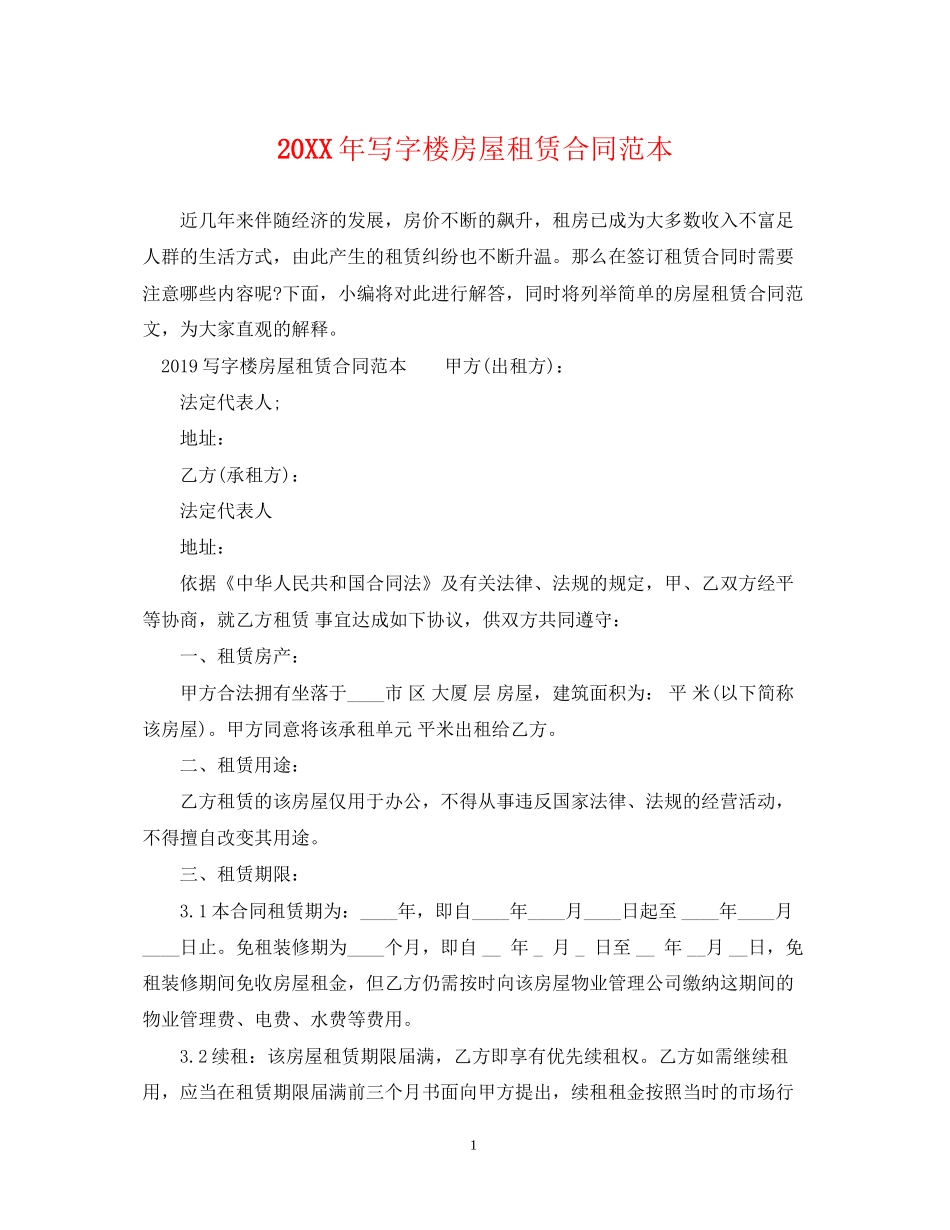 20XX年写字楼房屋租赁合同范本

近几年来伴随经济的发展，房价不断的飙升，租房已成为大多数收入不富足人群的生活方式，由此产生的租赁纠纷也不断升温。那么在签订租赁合同时需要注意哪些内容呢?下面，小编将对此进行解答，同时将列举简单的房屋租赁合同范文，为大家直观的解释。

2019写字楼房屋租赁合同范本　　甲方(出租方)：

法定代表人;

地址：

乙方(承租方)：

法定代表人

地址：

依据《中华人民共和国合同法》及有关法律、法规的规定，甲、乙双方经平等协商，就乙方租赁 事宜达成如下协议，供双方共同遵守：

一、租赁房产：

甲方合法拥有坐落于____市 区 大厦 层 房屋，建筑面积为： 平 米(以下简称该房屋)。甲方同意将该承租单元 平米出租给乙方。

二、租赁用途：

乙方租赁的该房屋仅用于办公，不得从事违反国家法律、法规的经营活动，不得擅自改变其用途。

三、租赁期限：

3.1本合同租赁期为：____年，即自____年____月____日起至 ____年____月____日止。免租装修期为____个月，即自 __ 年 _ 月 _ 日至 __ 年 __月 __日，免租装修期间免收房屋租金，但乙方仍需按时向该房屋物业管理公司缴纳这期间的物业管理费、电费、水费等费用。

3.2续租：该房屋租赁期限届满，乙方即享有优先续租权。乙方如需继续租用，应当在租赁期限届满前三个月书面向甲方提出，续租租金按照当时的市场行

1